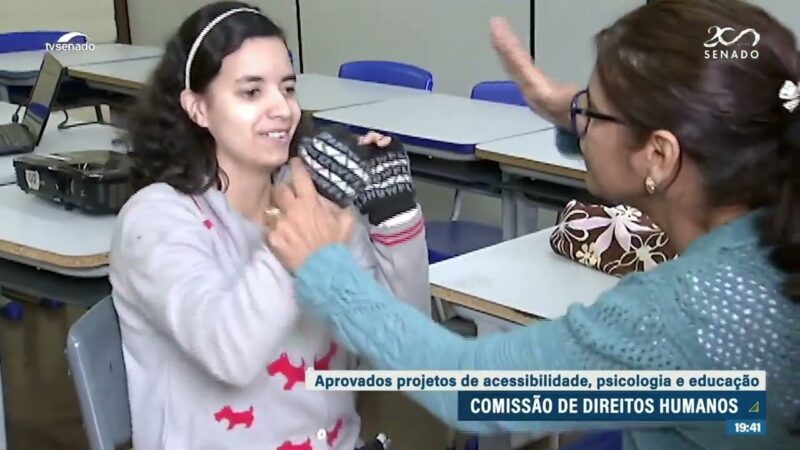 tvsenado

SENADO

Aprovados projetos de acessibilidade, psicologia e educação

COMISSÃO DE DIREITOS HUMANOS

19:41